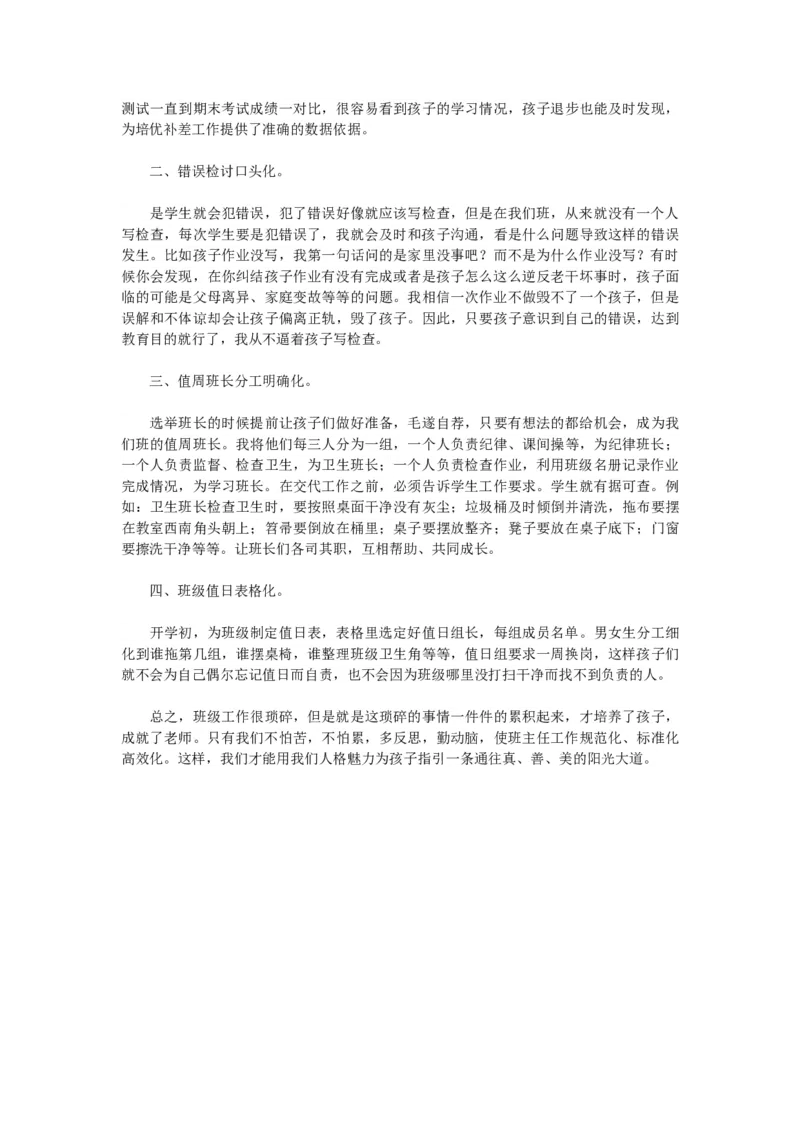 测试一直到期末考试成绩一对比，很容易看到孩子的学习情况，孩子退步也能及时发现，为培优补差工作提供了准确的数据依据。

二、错误检讨口头化。

是学生就会犯错误，犯了错误好像就应该写检查，但是在我们班，从来就没有一个人写检查，每次学生要是犯错误了，我就会及时和孩子沟通，看是什么问题导致这样的错误发生。比如孩子作业没写，我第一句话问的是家里没事吧？而不是为什么作业没写？有时候你会发现，在你纠结孩子作业有没有完成或者是孩子怎么这么逆反老干坏事时，孩子面临的可能是父母离异、家庭变故等等的问题。我相信一次作业不做毁不了一个孩子，但是误解和不体谅却会让孩子偏离正轨，毁了孩子。因此，只要孩子意识到自己的错误，达到教育目的就行了，我从不逼着孩子写检查。

三、值周班长分工明确化。

选举班长的时候提前让孩子们做好准备，毛遂自荐，只要有想法的都给机会，成为我们班的值周班长。我将他们每三人分为一组，一个人负责纪律、课间操等，为纪律班长；一个人负责监督、检查卫生，为卫生班长；一个人负责检查作业，利用班级名册记录作业完成情况，为学习班长。在交代工作之前，必须告诉学生工作要求。学生就有据可查。例如：卫生班长检查卫生时，要按照桌面干净没有灰尘；垃圾桶及时倾倒并清洗，拖布要摆在教室西南角头朝上；笤帚要倒放在桶里；桌子要摆放整齐；凳子要放在桌子底下；门窗要擦洗干净等等。让班长们各司其职，互相帮助、共同成长。

四、班级值日表格化。

开学初，为班级制定值日表，表格里选定好值日组长，每组成员名单。男女生分工细化到谁拖第几组，谁摆桌椅，谁整理班级卫生角等等，值日组要求一周换岗，这样孩子们就不会为自己偶尔忘记值日而自责，也不会因为班级哪里没打扫干净而找不到负责的人。

总之，班级工作很琐碎，但是就是这琐碎的事情一件件的累积起来，才培养了孩子，成就了老师。只有我们不怕苦，不怕累，多反思，勤动脑，使班主任工作规范化、标准化高效化。这样，我们才能用我们人格魅力为孩子指引一条通往真、善、美的阳光大道。